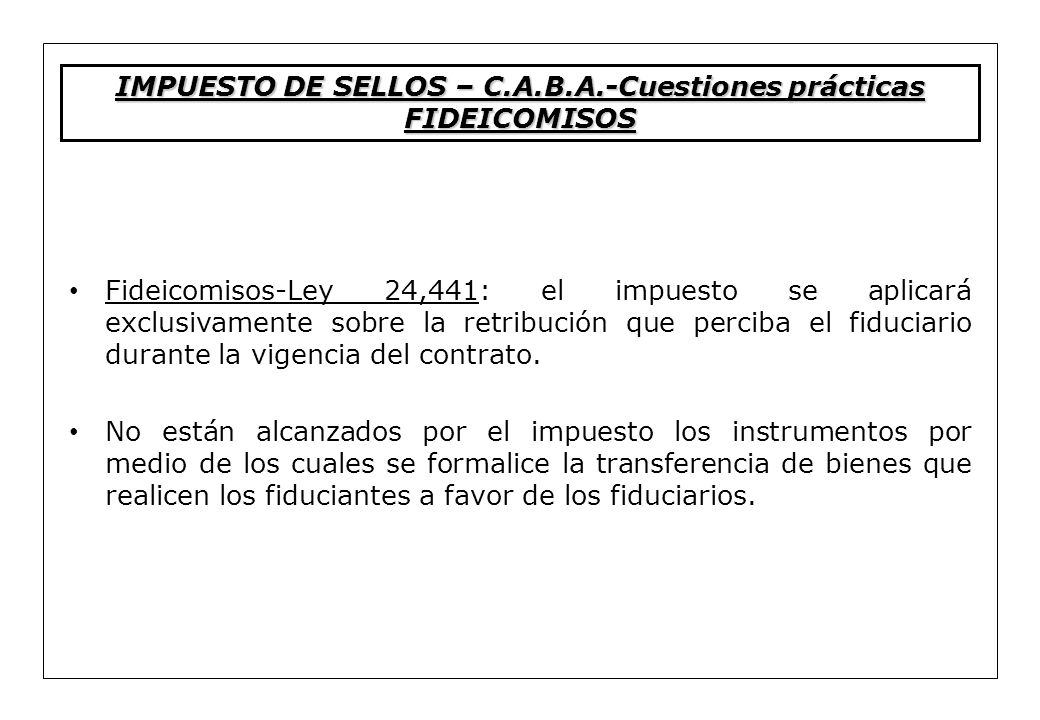 IMPUESTO DE SELLOS – C.A.B.A.-Cuestiones prácticas
FIDEICOMISOS

• Fideicomisos-Ley 24,441: el impuesto se aplicará exclusivamente sobre la retribución que perciba el fiduciario durante la vigencia del contrato.

• No están alcanzados por el impuesto los instrumentos por medio de los cuales se formalice la transferencia de bienes que realicen los fiduciantes a favor de los fiduciarios.